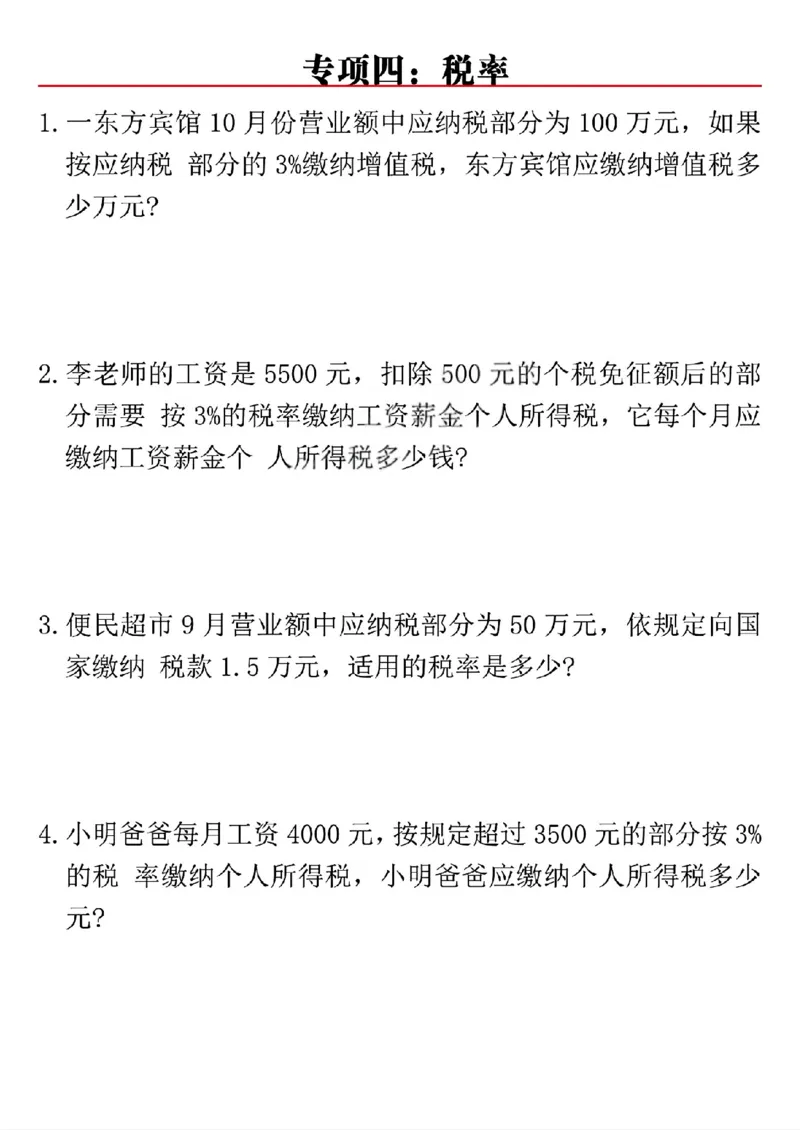 专项四：税率

1. 一东方宾馆 10 月份营业额中应纳税部分为 100 万元，如果按应纳税 部分的 3%缴纳增值税，东方宾馆应缴纳增值税多少万元?

2. 李老师的工资是 5500 元，扣除 500 元的个税免征额后的部分需要 按 3%的税率缴纳工资薪金个人所得税，它每个月应缴纳工资薪金个 人所得税多少钱?

3. 便民超市 9 月营业额中应纳税部分为 50 万元，依规定向国家缴纳 税款 1.5 万元，适用的税率是多少?

4. 小明爸爸每月工资 4000 元，按规定超过 3500 元的部分按 3%的税 率缴纳个人所得税，小明爸爸应缴纳个人所得税多少元?